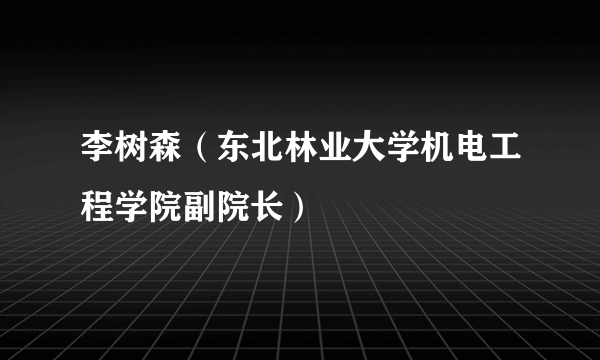 李树森（东北林业大学机电工程学院副院长）